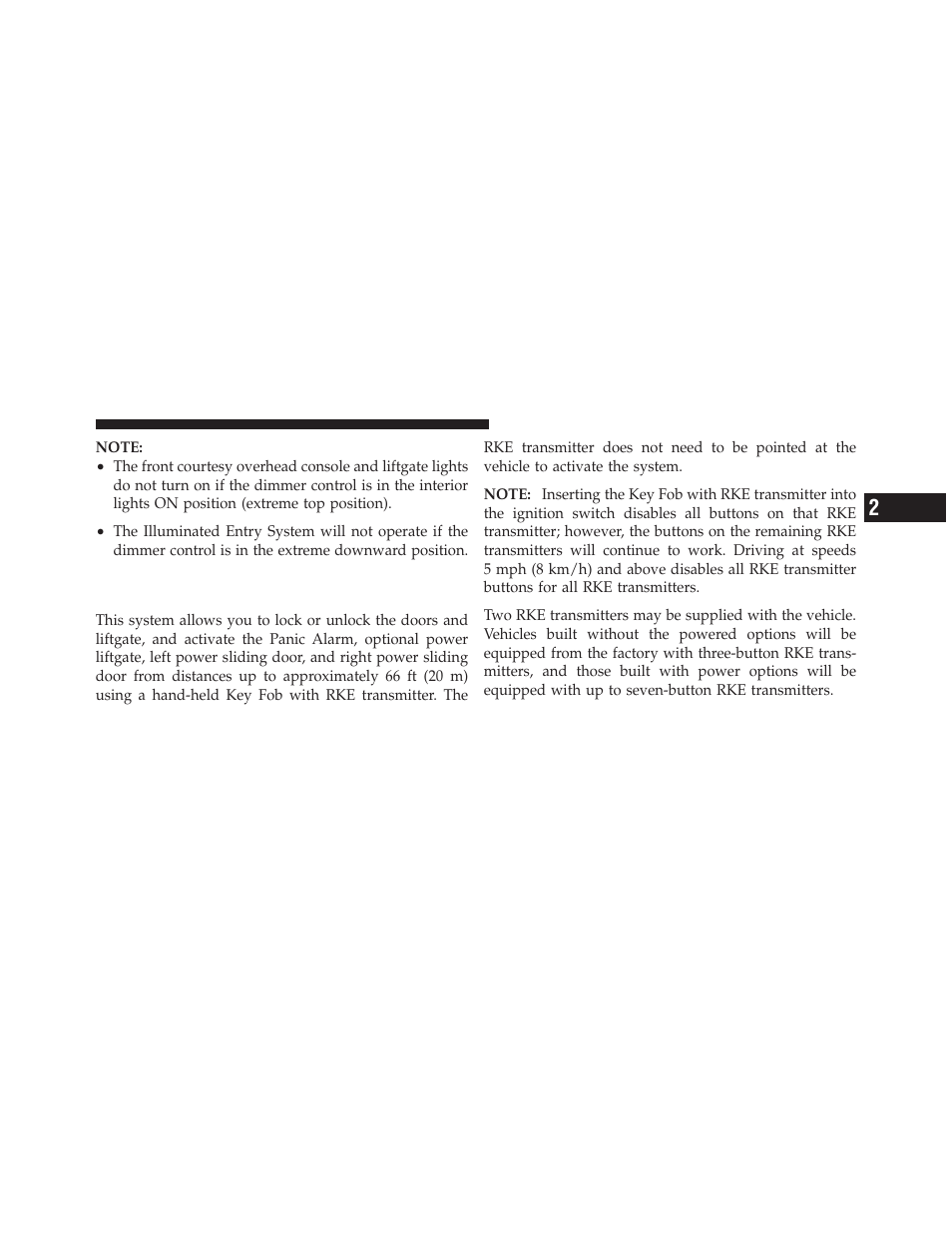 NOTE:

• The front courtesy overhead console and liftgate lights do not turn on if the dimmer control is in the interior lights ON position (extreme top position).

• The Illuminated Entry System will not operate if the dimmer control is in the extreme downward position.

This system allows you to lock or unlock the doors and liftgate, and activate the Panic Alarm, optional power liftgate, left power sliding door, and right power sliding door from distances up to approximately 66 ft (20 m) using a hand-held Key Fob with RKE transmitter. The RKE transmitter does not need to be pointed at the vehicle to activate the system.

NOTE: Inserting the Key Fob with RKE transmitter into the ignition switch disables all buttons on that RKE transmitter; however, the buttons on the remaining RKE transmitters will continue to work. Driving at speeds 5 mph (8 km/h) and above disables all RKE transmitter buttons for all RKE transmitters.

Two RKE transmitters may be supplied with the vehicle. Vehicles built without the powered options will be equipped from the factory with three-button RKE transmitters, and those built with power options will be equipped with up to seven-button RKE transmitters.

2